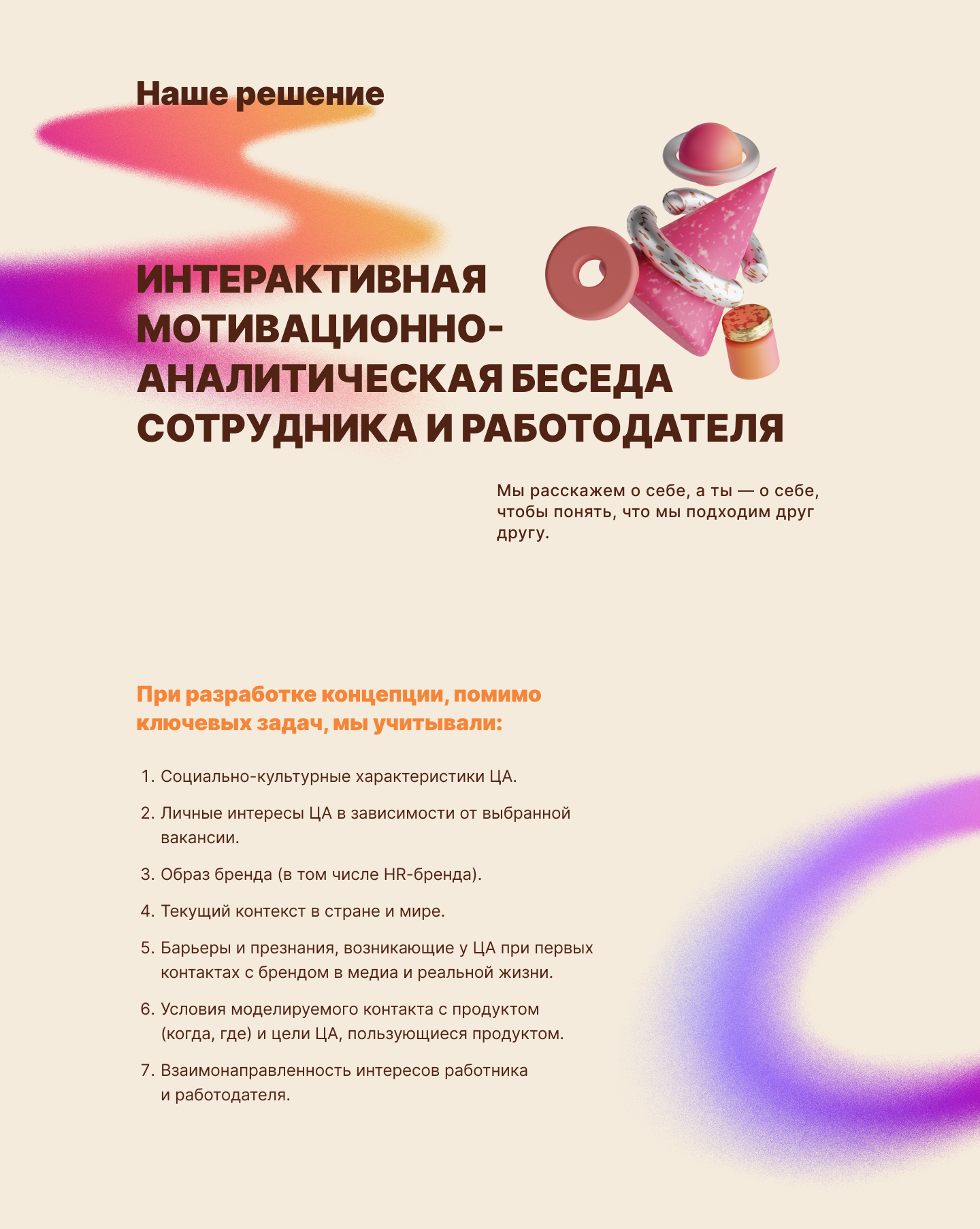 Наше решение

ИНТЕРАКТИВНАЯ МОТИВАЦИОННО-АНАЛИТИЧЕСКАЯ БЕСЕДА СОТРУДНИКА И РАБОТОДАТЕЛЯ

Мы расскажем о себе, а ты — о себе, чтобы понять, что мы подходим друг другу.

При разработке концепции, помимо ключевых задач, мы учитывали:

1. Социально-культурные характеристики ЦА.

2. Личные интересы ЦА в зависимости от выбранной вакансии.

3. Образ бренда (в том числе HR-бренда).

4. Текущий контекст в стране и мире.

5. Барьеры и презнания, возникающие у ЦА при первых контактах с брендом в медиа и реальной жизни.

6. Условия моделируемого контакта с продуктом (когда, где) и цели ЦА, пользующиеся продуктом.

7. Взаимонаправленность интересов работника и работодателя.